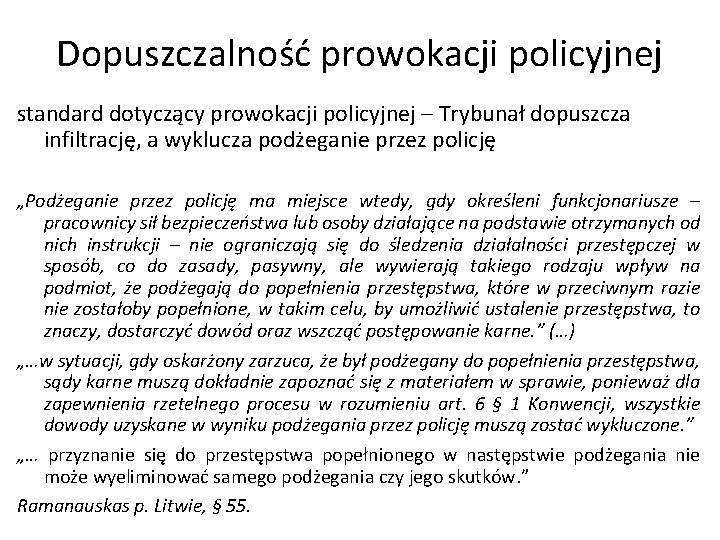 Dopuszczalność prowokacji policyjnej

standard dotyczący prowokacji policyjnej – Trybunał dopuszcza infiltrację, a wyklucza podżeganie przez policję

„Podżeganie przez policję ma miejsce wtedy, gdy określeni funkcjonariusze – pracownicy sił bezpieczeństwa lub osoby działające na podstawie otrzymanych od nich instrukcji – nie ograniczają się do śledzenia działalności przestępczej w sposób, co do zasady, pasywny, ale wywierają takiego rodzaju wpływ na podmiot, że podżegają do popełnienia przestępstwa, które w przeciwnym razie nie zostałoby popełnione, w takim celu, by umożliwić ustalenie przestępstwa, to znaczy, dostarczyć dowód oraz wszcząć postępowanie karne.” (…)

„…w sytuacji, gdy oskarżony zarzuca, że był podżegany do popełnienia przestępstwa, sądy karne muszą dokładnie zapoznać się z materiałem w sprawie, ponieważ dla zapewnienia rzetelnego procesu w rozumieniu art. 6 § 1 Konwencji, wszystkie dowody uzyskane w wyniku podżegania przez policję muszą zostać wykluczone.”

„… przyznanie się do przestępstwa popełnionego w następstwie podżegania nie może wyeliminować samego podżegania czy jego skutków.”

Ramanauskas p. Litwie, § 55.